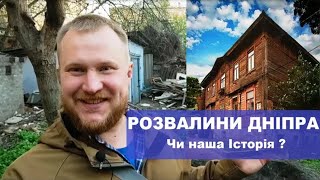 РОЗВАЛИНИ ДНІПРА
Чи наша Історія ?